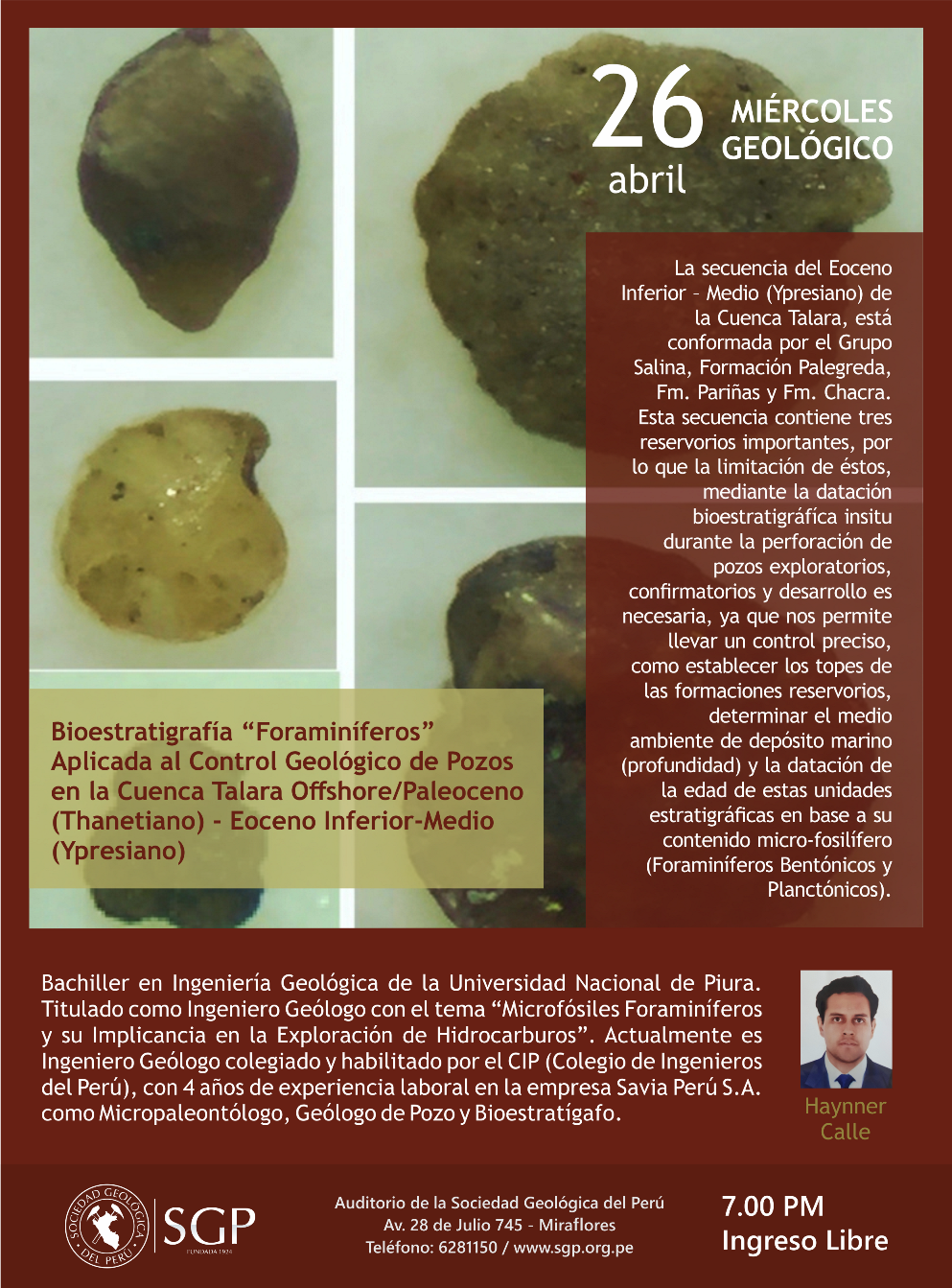 26
abril

MIÉRCOLES
GEOLÓGICO

La secuencia del Eoceno Inferior – Medio (Ypresiano) de la Cuenca Talara, está conformada por el Grupo Salina, Formación Palegreda, Fm. Pariñas y Fm. Chacra. Esta secuencia contiene tres reservorios importantes, por lo que la limitación de éstos, mediante la datación bioestratigráfica insitu durante la perforación de pozos exploratorios, confirmatorios y desarrollo es necesaria, ya que nos permite llevar un control preciso, como establecer los topes de las formaciones reservorios, determinar el medio ambiente de depósito marino (profundidad) y la datación de la edad de estas unidades estratigráficas en base a su contenido micro-fosilífero (Foraminíferos Bentónicos y Planctónicos).

Bioestratigrafía “Foraminíferos” Aplicada al Control Geológico de Pozos en la Cuenca Talara Offshore/Paleoceno (Thanetiano) - Eoceno Inferior-Medio (Ypresiano)

Bachiller en Ingeniería Geológica de la Universidad Nacional de Piura. Titulado como Ingeniero Geólogo con el tema “Microfósiles Foraminíferos y su Implicancia en la Exploración de Hidrocarburos”. Actualmente es Ingeniero Geólogo colegiado y habilitado por el CIP (Colegio de Ingenieros del Perú), con 4 años de experiencia laboral en la empresa Savia Perú S.A. como Micropaleontólogo, Geólogo de Pozo y Bioestratígafo.

Haynner Calle

SOCIEDAD GEOLÓGICA DEL PERÚ
SGP
FUNDADA 1924

Auditorio de la Sociedad Geológica del Perú
Av. 28 de Julio 745 - Miraflores
Teléfono: 6281150 / www.sgp.org.pe

7.00 PM
Ingreso Libre